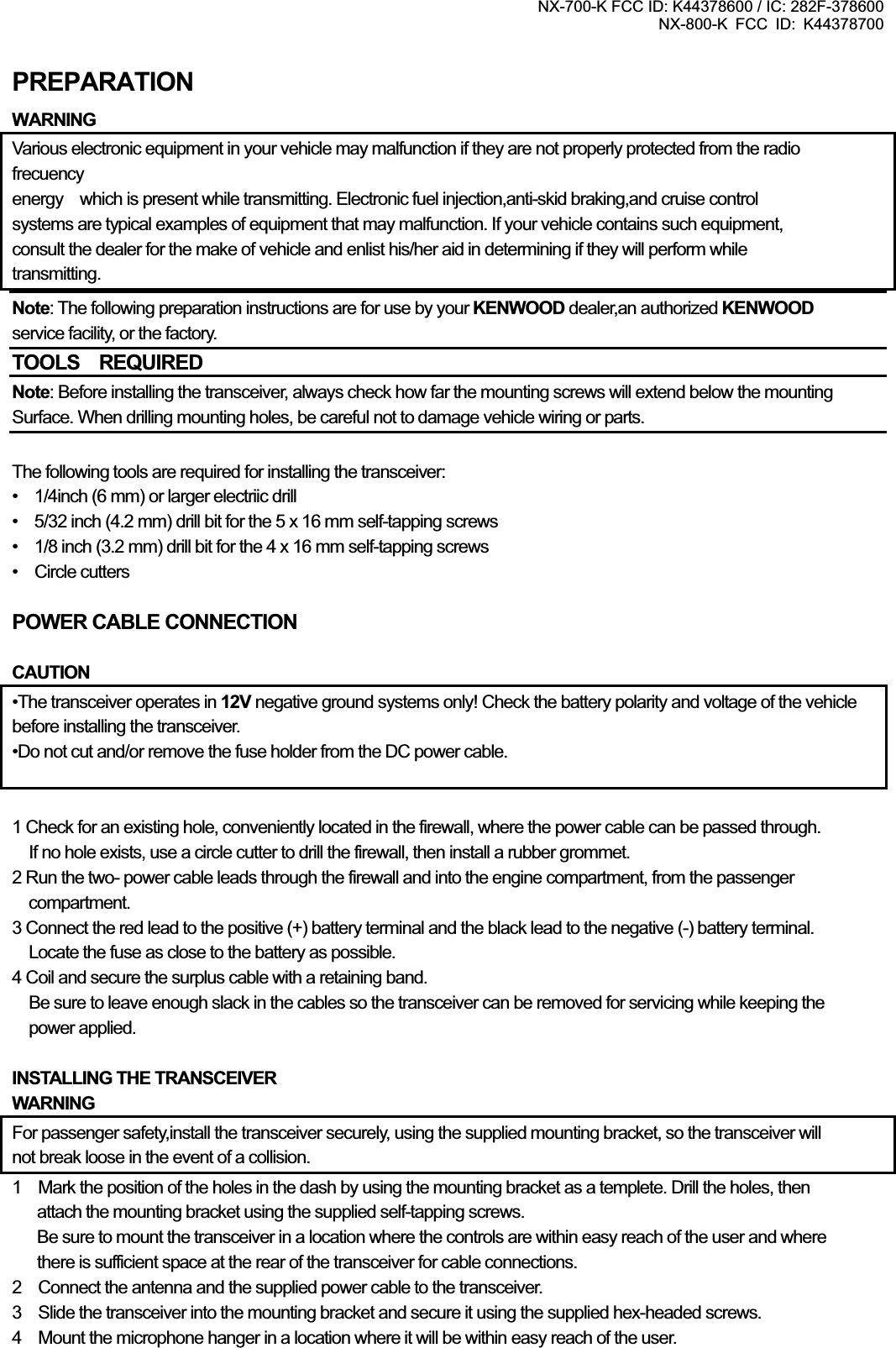 NX-700-K FCC ID: K44378600 / IC: 282F-378600
NX-800-K FCC ID: K44378700

PREPARATION

WARNING

Various electronic equipment in your vehicle may malfunction if they are not properly protected from the radio frecuency
energy which is present while transmitting. Electronic fuel injection,anti-skid braking,and cruise control systems are typical examples of equipment that may malfunction. If your vehicle contains such equipment, consult the dealer for the make of vehicle and enlist his/her aid in determining if they will perform while transmitting.

Note: The following preparation instructions are for use by your KENWOOD dealer,an authorized KENWOOD service facility, or the factory.

TOOLS REQUIRED

Note: Before installing the transceiver, always check how far the mounting screws will extend below the mounting Surface. When drilling mounting holes, be careful not to damage vehicle wiring or parts.

The following tools are required for installing the transceiver:
• 1/4inch (6 mm) or larger electriic drill
• 5/32 inch (4.2 mm) drill bit for the 5 x 16 mm self-tapping screws
• 1/8 inch (3.2 mm) drill bit for the 4 x 16 mm self-tapping screws
• Circle cutters

POWER CABLE CONNECTION

CAUTION

•The transceiver operates in 12V negative ground systems only! Check the battery polarity and voltage of the vehicle before installing the transceiver.
•Do not cut and/or remove the fuse holder from the DC power cable.

1 Check for an existing hole, conveniently located in the firewall, where the power cable can be passed through. If no hole exists, use a circle cutter to drill the firewall, then install a rubber grommet.
2 Run the two- power cable leads through the firewall and into the engine compartment, from the passenger compartment.
3 Connect the red lead to the positive (+) battery terminal and the black lead to the negative (-) battery terminal. Locate the fuse as close to the battery as possible.
4 Coil and secure the surplus cable with a retaining band.
Be sure to leave enough slack in the cables so the transceiver can be removed for servicing while keeping the power applied.

INSTALLING THE TRANSCEIVER
WARNING

For passenger safety,install the transceiver securely, using the supplied mounting bracket, so the transceiver will not break loose in the event of a collision.

1 Mark the position of the holes in the dash by using the mounting bracket as a templete. Drill the holes, then attach the mounting bracket using the supplied self-tapping screws.
Be sure to mount the transceiver in a location where the controls are within easy reach of the user and where there is sufficient space at the rear of the transceiver for cable connections.
2 Connect the antenna and the supplied power cable to the transceiver.
3 Slide the transceiver into the mounting bracket and secure it using the supplied hex-headed screws.
4 Mount the microphone hanger in a location where it will be within easy reach of the user.